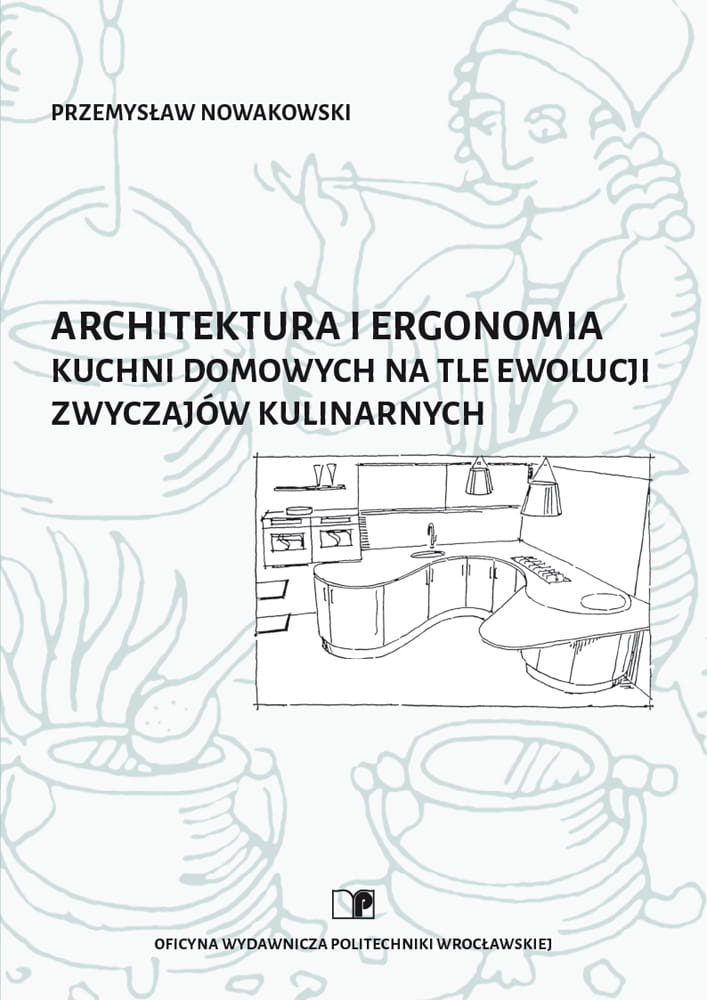 PRZEMYSŁAW NOWAKOWSKI

ARCHITEKTURA I ERGONOMIA
KUCHNI DOMOWYCH NA TLE EWOLUCJI
ZWYCZAJÓW KULINARNYCH

OFICYNA WYDAWNICZA POLITECHNIKI WROCŁAWSKIEJ